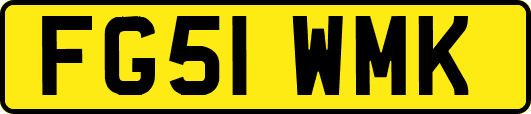 FG51 WMK